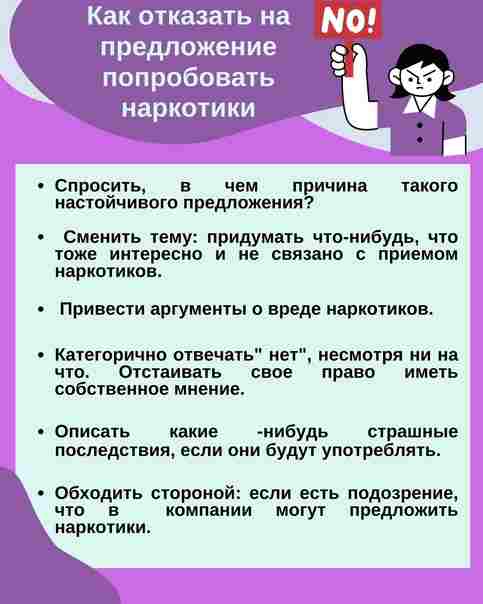 Как отказать на предложение попробовать наркотики

NO!

• Спросить, в чем причина такого настойчивого предложения?

• Сменить тему: придумать что-нибудь, что тоже интересно и не связано с приемом наркотиков.

• Привести аргументы о вреде наркотиков.

• Категорично отвечать" нет", несмотря ни на что. Отстаивать свое право иметь собственное мнение.

• Описать какие -нибудь страшные последствия, если они будут употреблять.

• Обходить стороной: если есть подозрение, что в компании могут предложить наркотики.